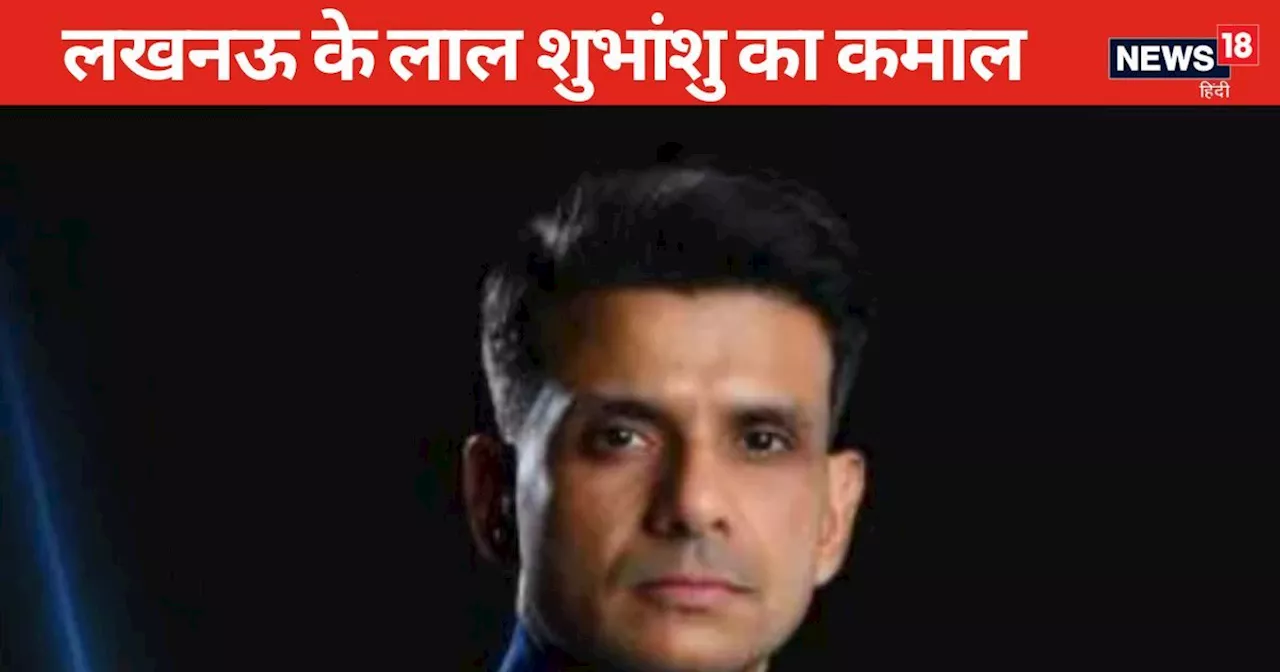 लखनऊ के लाल शुभांशु का कमाल

NEWS 18
हिंदी